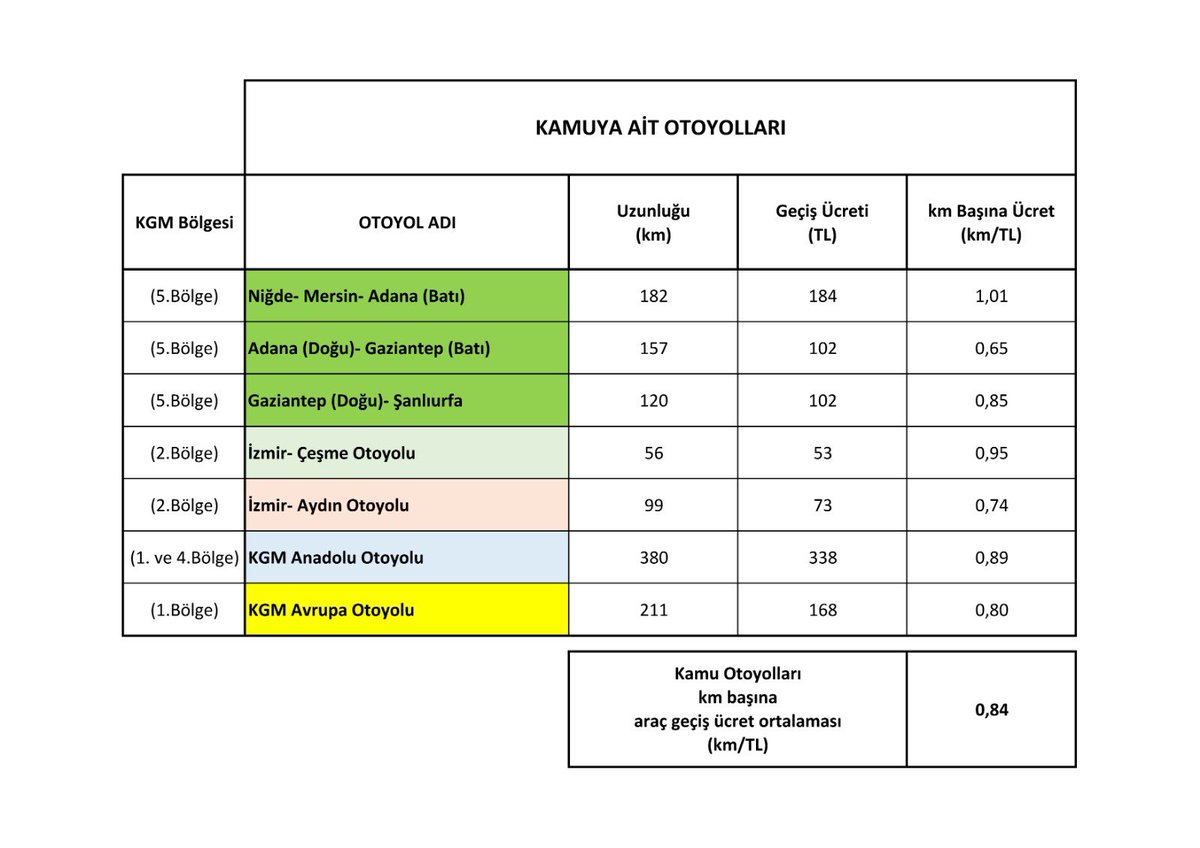 KAMUYA AİT OTOYOLLARI

| KGM Bölgesi | OTOYOL ADI | Uzunluğu (km) | Geçiş Ücreti (TL) | km Başına Ücret (km/TL) |
|---|---|---|---|---|
| (5.Bölge) | Niğde- Mersin- Adana (Batı) | 182 | 184 | 1,01 |
| (5.Bölge) | Adana (Doğu)- Gaziantep (Batı) | 157 | 102 | 0,65 |
| (5.Bölge) | Gaziantep (Doğu)- Şanlıurfa | 120 | 102 | 0,85 |
| (2.Bölge) | İzmir- Çeşme Otoyolu | 56 | 53 | 0,95 |
| (2.Bölge) | İzmir- Aydın Otoyolu | 99 | 73 | 0,74 |
| (1. ve 4.Bölge) | KGM Anadolu Otoyolu | 380 | 338 | 0,89 |
| (1.Bölge) | KGM Avrupa Otoyolu | 211 | 168 | 0,80 |

| Kamu Otoyolları km başına araç geçiş ücret ortalaması (km/TL) | 0,84 |
|---|---|